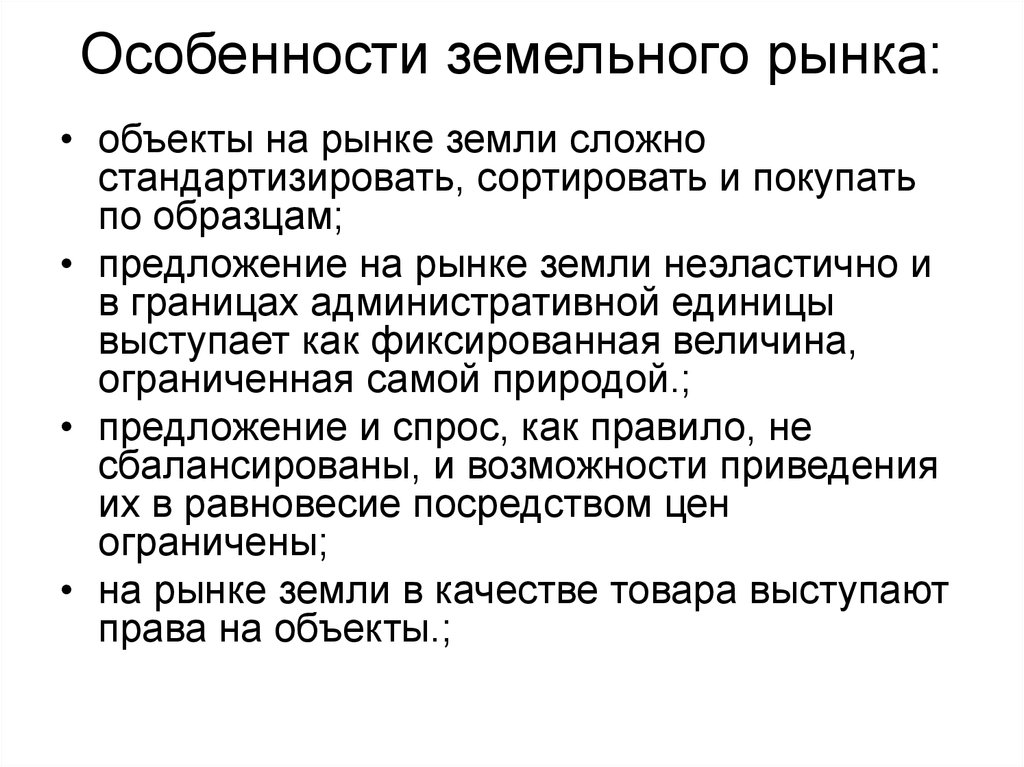 Особенности земельного рынка:

• объекты на рынке земли сложно стандартизировать, сортировать и покупать по образцам;
• предложение на рынке земли неэластично и в границах административной единицы выступает как фиксированная величина, ограниченная самой природой.;
• предложение и спрос, как правило, не сбалансированы, и возможности приведения их в равновесие посредством цен ограничены;
• на рынке земли в качестве товара выступают права на объекты.;